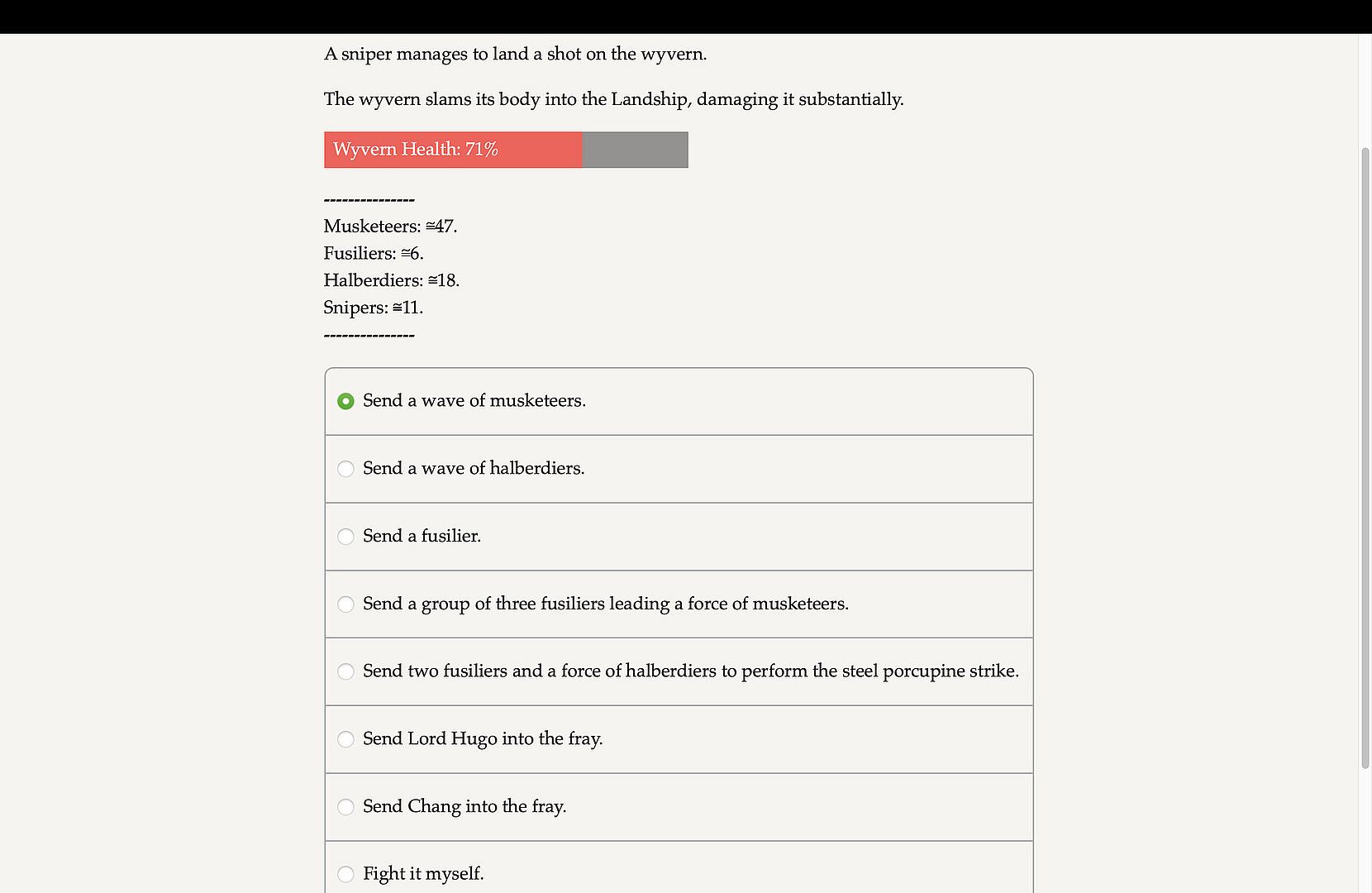 A sniper manages to land a shot on the wyvern.

The wyvern slams its body into the Landship, damaging it substantially.

Wyvern Health: 71%

---------------
Musketeers: ≅47.
Fusiliers: ≅6.
Halberdiers: ≅18.
Snipers: ≅11.
---------------

Send a wave of musketeers.

Send a wave of halberdiers.

Send a fusilier.

Send a group of three fusiliers leading a force of musketeers.

Send two fusiliers and a force of halberdiers to perform the steel porcupine strike.

Send Lord Hugo into the fray.

Send Chang into the fray.

Fight it myself.